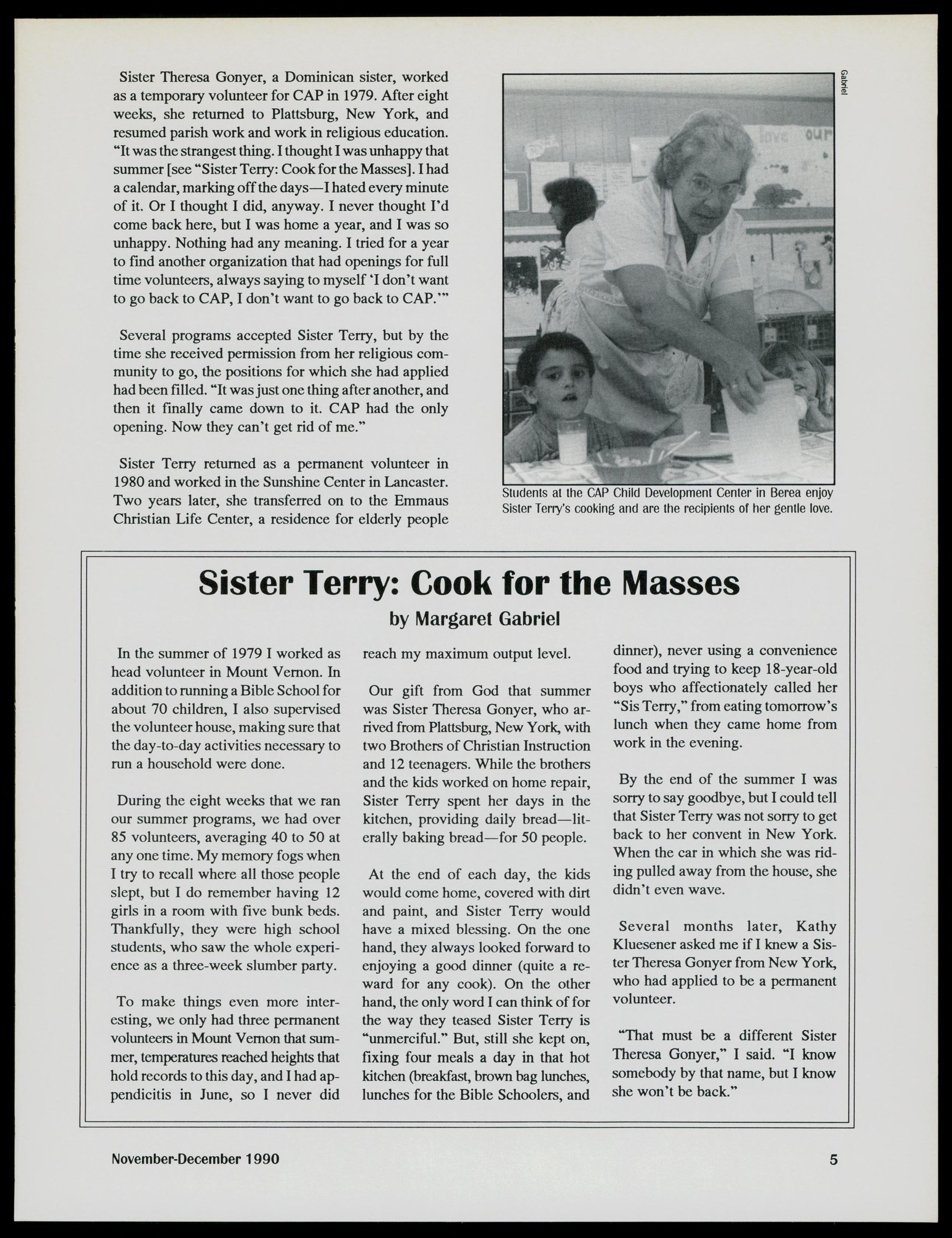 Sister Theresa Gonyer, a Dominican sister, worked as a temporary volunteer for CAP in 1979. After eight weeks, she returned to Plattsburg, New York, and resumed parish work and work in religious education. "It was the strangest thing. I thought I was unhappy that summer [see "Sister Terry: Cook for the Masses]. I had a calendar, marking off the days—I hated every minute of it. Or I thought I did, anyway. I never thought I'd come back here, but I was home a year, and I was so unhappy. Nothing had any meaning. I tried for a year to find another organization that had openings for full time volunteers, always saying to myself 'I don't want to go back to CAP, I don't want to go back to CAP.'"

Several programs accepted Sister Terry, but by the time she received permission from her religious community to go, the positions for which she had applied had been filled. "It was just one thing after another, and then it finally came down to it. CAP had the only opening. Now they can't get rid of me."

Sister Terry returned as a permanent volunteer in 1980 and worked in the Sunshine Center in Lancaster. Two years later, she transferred on to the Emmaus Christian Life Center, a residence for elderly people

Gabriel

love our

Students at the CAP Child Development Center in Berea enjoy Sister Terry's cooking and are the recipients of her gentle love.

Sister Terry: Cook for the Masses

by Margaret Gabriel

In the summer of 1979 I worked as head volunteer in Mount Vernon. In addition to running a Bible School for about 70 children, I also supervised the volunteer house, making sure that the day-to-day activities necessary to run a household were done.

During the eight weeks that we ran our summer programs, we had over 85 volunteers, averaging 40 to 50 at any one time. My memory fogs when I try to recall where all those people slept, but I do remember having 12 girls in a room with five bunk beds. Thankfully, they were high school students, who saw the whole experience as a three-week slumber party.

To make things even more interesting, we only had three permanent volunteers in Mount Vernon that summer, temperatures reached heights that hold records to this day, and I had appendicitis in June, so I never did reach my maximum output level.

Our gift from God that summer was Sister Theresa Gonyer, who arrived from Plattsburg, New York, with two Brothers of Christian Instruction and 12 teenagers. While the brothers and the kids worked on home repair, Sister Terry spent her days in the kitchen, providing daily bread—literally baking bread—for 50 people.

At the end of each day, the kids would come home, covered with dirt and paint, and Sister Terry would have a mixed blessing. On the one hand, they always looked forward to enjoying a good dinner (quite a reward for any cook). On the other hand, the only word I can think of for the way they teased Sister Terry is "unmerciful." But, still she kept on, fixing four meals a day in that hot kitchen (breakfast, brown bag lunches, lunches for the Bible Schoolers, and dinner), never using a convenience food and trying to keep 18-year-old boys who affectionately called her "Sis Terry," from eating tomorrow's lunch when they came home from work in the evening.

By the end of the summer I was sorry to say goodbye, but I could tell that Sister Terry was not sorry to get back to her convent in New York. When the car in which she was riding pulled away from the house, she didn't even wave.

Several months later, Kathy Kluesener asked me if I knew a Sister Theresa Gonyer from New York, who had applied to be a permanent volunteer.

"That must be a different Sister Theresa Gonyer," I said. "I know somebody by that name, but I know she won't be back."

November-December 1990

5